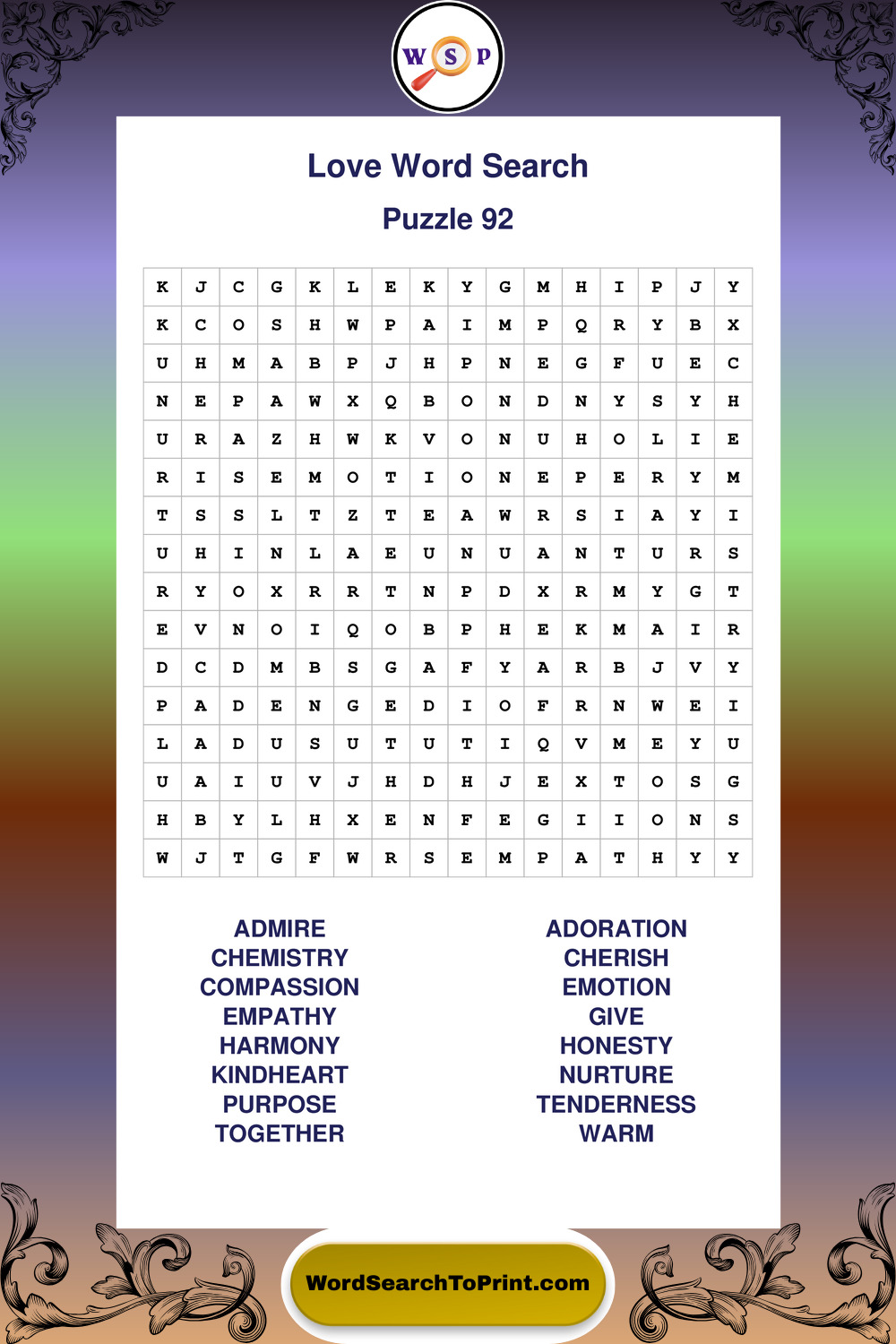 W S P

Love Word Search

Puzzle 92

| K | J | C | G | K | L | E | K | Y | G | M | H | I | P | J | Y |
|---|---|---|---|---|---|---|---|---|---|---|---|---|---|---|---|
| K | C | O | S | H | W | P | A | I | M | P | Q | R | Y | B | X |
| U | H | M | A | B | P | J | H | P | N | E | G | F | U | E | C |
| N | E | P | A | W | X | Q | B | O | N | D | N | Y | S | Y | H |
| U | R | A | Z | H | W | K | V | O | N | U | H | O | L | I | E |
| R | I | S | E | M | O | T | I | O | N | E | P | E | R | Y | M |
| T | S | S | L | T | Z | T | E | A | W | R | S | I | A | Y | I |
| U | H | I | N | L | A | E | U | N | U | A | N | T | U | R | S |
| R | Y | O | X | R | R | T | N | P | D | X | R | M | Y | G | T |
| E | V | N | O | I | Q | O | B | P | H | E | K | M | A | I | R |
| D | C | D | M | B | S | G | A | F | Y | A | R | B | J | V | Y |
| P | A | D | E | N | G | E | D | I | O | F | R | N | W | E | I |
| L | A | D | U | S | U | T | U | T | I | Q | V | M | E | Y | U |
| U | A | I | U | V | J | H | D | H | J | E | X | T | O | S | G |
| H | B | Y | L | H | X | E | N | F | E | G | I | I | O | N | S |
| W | J | T | G | F | W | R | S | E | M | P | A | T | H | Y | Y |

ADMIRE
CHEMISTRY
COMPASSION
EMPATHY
HARMONY
KINDHEART
PURPOSE
TOGETHER

ADORATION
CHERISH
EMOTION
GIVE
HONESTY
NURTURE
TENDERNESS
WARM

WordSearchToPrint.com